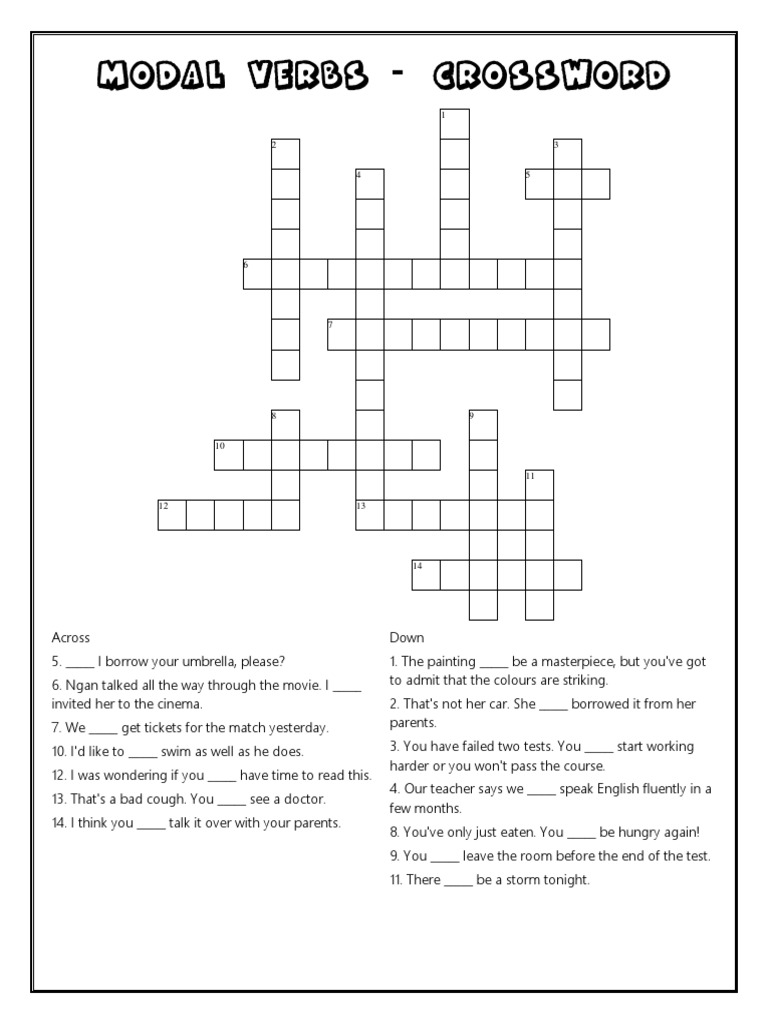 MODAL VERBS - CROSSWORD

1

2

3

4

5

6

7

8

9

10

11

12

13

14

Across

5. ____ I borrow your umbrella, please?

6. Ngan talked all the way through the movie. I ____ invited her to the cinema.

7. We ____ get tickets for the match yesterday.

10. I'd like to ____ swim as well as he does.

12. I was wondering if you ____ have time to read this.

13. That's a bad cough. You ____ see a doctor.

14. I think you ____ talk it over with your parents.

Down

1. The painting ____ be a masterpiece, but you've got to admit that the colours are striking.

2. That's not her car. She ____ borrowed it from her parents.

3. You have failed two tests. You ____ start working harder or you won't pass the course.

4. Our teacher says we ____ speak English fluently in a few months.

8. You've only just eaten. You ____ be hungry again!

9. You ____ leave the room before the end of the test.

11. There ____ be a storm tonight.